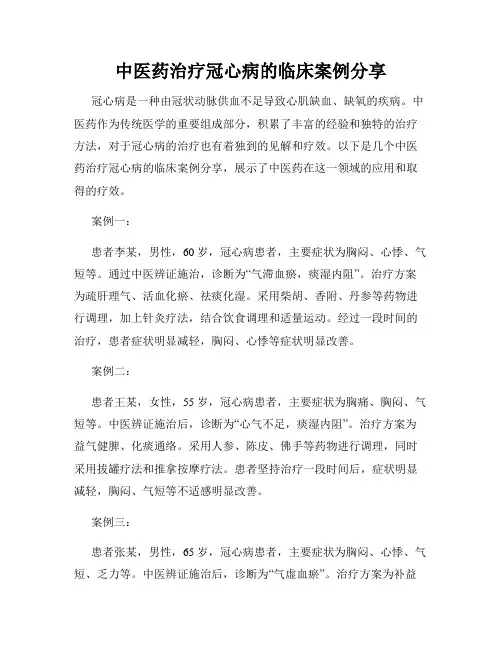 中医药治疗冠心病的临床案例分享

冠心病是一种由冠状动脉供血不足导致心肌缺血、缺氧的疾病。中医药作为传统医学的重要组成部分，积累了丰富的经验和独特的治疗方法，对于冠心病的治疗也有着独到的见解和疗效。以下是几个中医药治疗冠心病的临床案例分享，展示了中医药在这一领域的应用和取得的疗效。

案例一：

患者李某，男性，60岁，冠心病患者，主要症状为胸闷、心悸、气短等。通过中医辨证施治，诊断为“气滞血瘀，痰湿内阻”。治疗方案为疏肝理气、活血化瘀、祛痰化湿。采用柴胡、香附、丹参等药物进行调理，加上针灸疗法，结合饮食调理和适量运动。经过一段时间的治疗，患者症状明显减轻，胸闷、心悸等症状明显改善。

案例二：

患者王某，女性，55岁，冠心病患者，主要症状为胸痛、胸闷、气短等。中医辨证施治后，诊断为“心气不足，痰湿内阻”。治疗方案为益气健脾、化痰通络。采用人参、陈皮、佛手等药物进行调理，同时采用拔罐疗法和推拿按摩疗法。患者坚持治疗一段时间后，症状明显减轻，胸闷、气短等不适感明显改善。

案例三：

患者张某，男性，65岁，冠心病患者，主要症状为胸闷、心悸、气短、乏力等。中医辨证施治后，诊断为“气虚血瘀”。治疗方案为补益